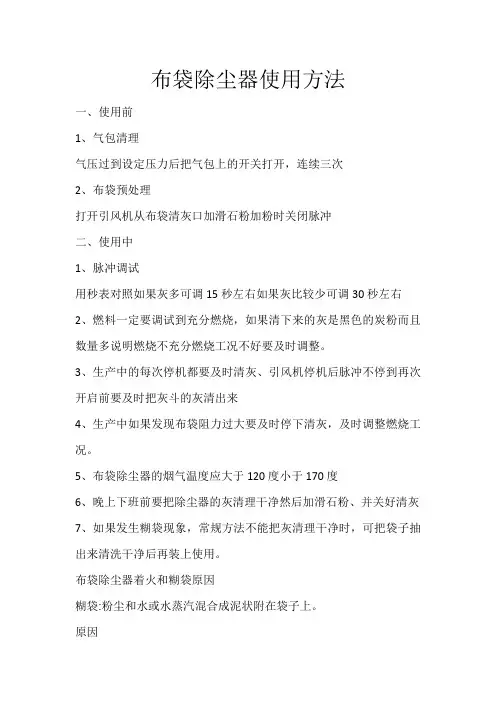 布袋除尘器使用方法

一、使用前

1、气包清理

气压过到设定压力后把气包上的开关打开，连续三次

2、布袋预处理

打开引风机从布袋清灰口加滑石粉加粉时关闭脉冲

二、使用中

1、脉冲调试

用秒表对照如果灰多可调 15 秒左右如果灰比较少可调 30 秒左右

2、燃料一定要调试到充分燃烧，如果清下来的灰是黑色的炭粉而且数量多说明燃烧不充分燃烧工况不好要及时调整。

3、生产中的每次停机都要及时清灰、引风机停机后脉冲不停到再次开启前要及时把灰斗的灰清出来

4、生产中如果发现布袋阻力过大要及时停下清灰，及时调整燃烧工况。

5、布袋除尘器的烟气温度应大于 120 度小于 170 度

6、晚上下班前要把除尘器的灰清理干净然后加滑石粉、并关好清灰

7、如果发生糊袋现象，常规方法不能把灰清理干净时，可把袋子抽出来清洗干净后再装上使用。

布袋除尘器着火和糊袋原因

糊袋:粉尘和水或水蒸汽混合成泥状附在袋子上。

原因